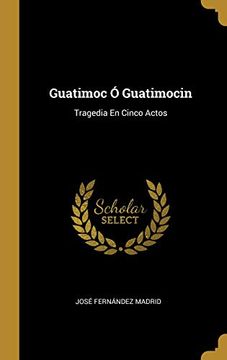 Guatimoc Ó Guatimocin

Tragedia En Cinco Actos

Scholar SELECT

JOSÉ FERNÁNDEZ MADRID